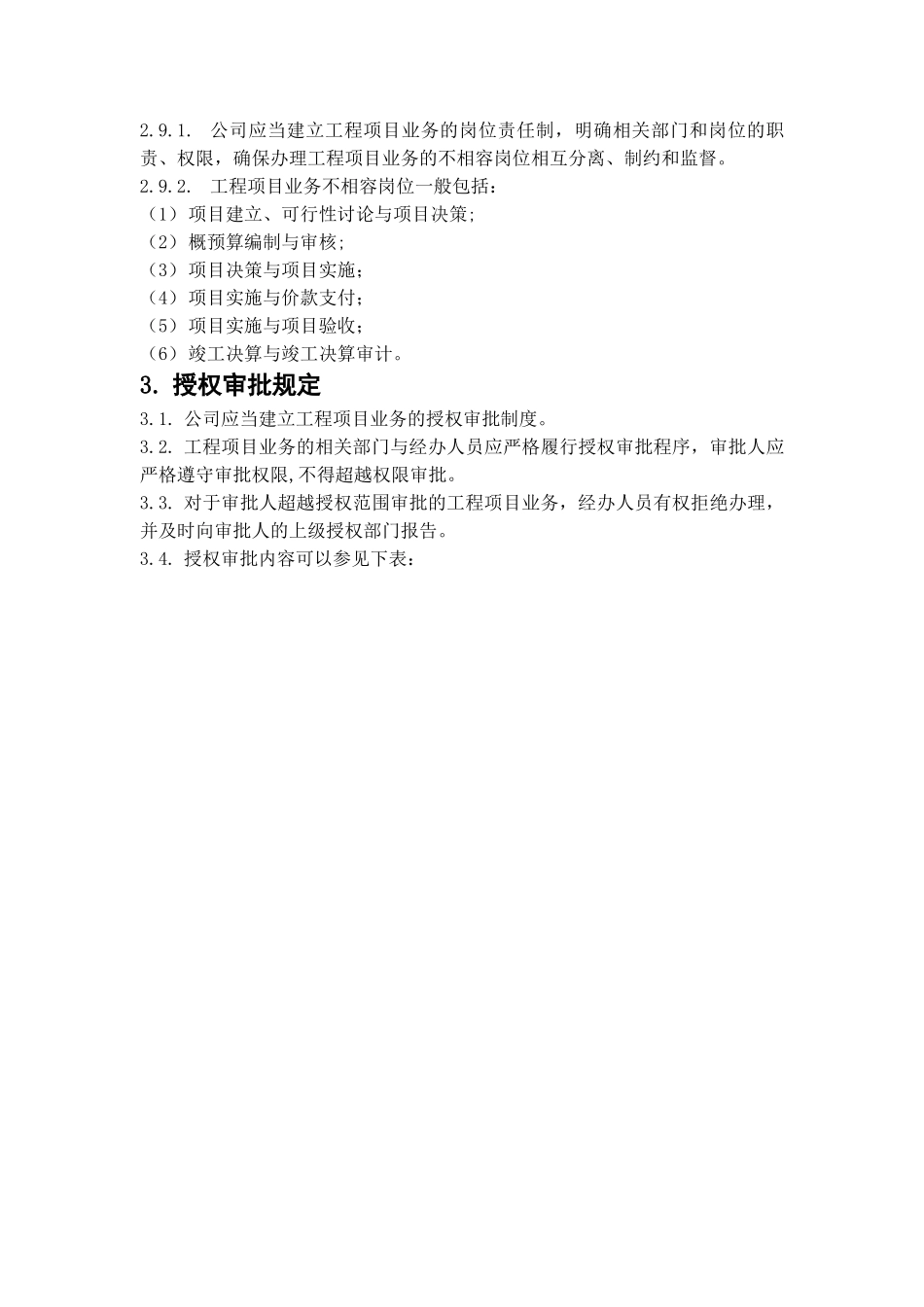 2.9.1. 公司应当建立工程项目业务的岗位责任制，明确相关部门和岗位的职责、权限，确保办理工程项目业务的不相容岗位相互分离、制约和监督。
2.9.2. 工程项目业务不相容岗位一般包括：
（1）项目建立、可行性讨论与项目决策；
（2）概预算编制与审核；
（3）项目决策与项目实施；
（4）项目实施与价款支付；
（5）项目实施与项目验收；
（6）竣工决算与竣工决算审计。

3. 授权审批规定

3.1. 公司应当建立工程项目业务的授权审批制度。
3.2. 工程项目业务的相关部门与经办人员应严格履行授权审批程序，审批人应严格遵守审批权限,不得超越权限审批。
3.3. 对于审批人超越授权范围审批的工程项目业务，经办人员有权拒绝办理，并及时向审批人的上级授权部门报告。
3.4. 授权审批内容可以参见下表：